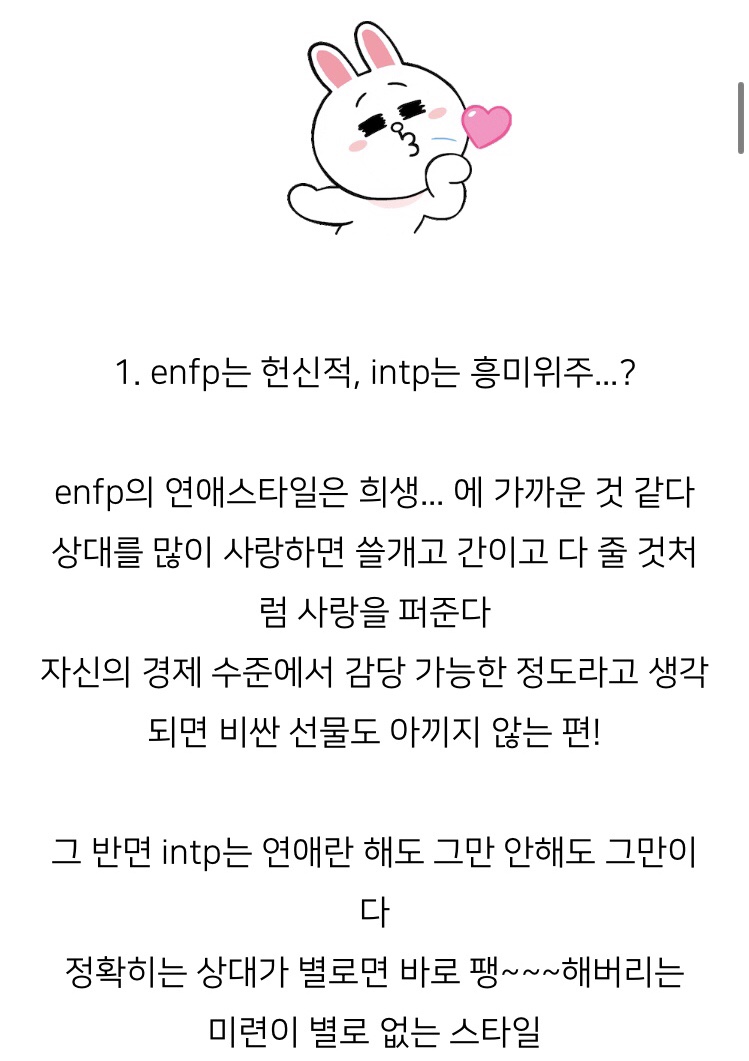 1. enfp는 헌신적, intp는 흥미위주...?

enfp의 연애스타일은 희생... 에 가까운 것 같다
상대를 많이 사랑하면 쓸개고 간이고 다 줄 것처럼 사랑을 퍼준다
자신의 경제 수준에서 감당 가능한 정도라고 생각되면 비싼 선물도 아끼지 않는 편!

그 반면 intp는 연애란 해도 그만 안해도 그만이다
정확히는 상대가 별로면 바로 팽~~~해버리는 미련이 별로 없는 스타일